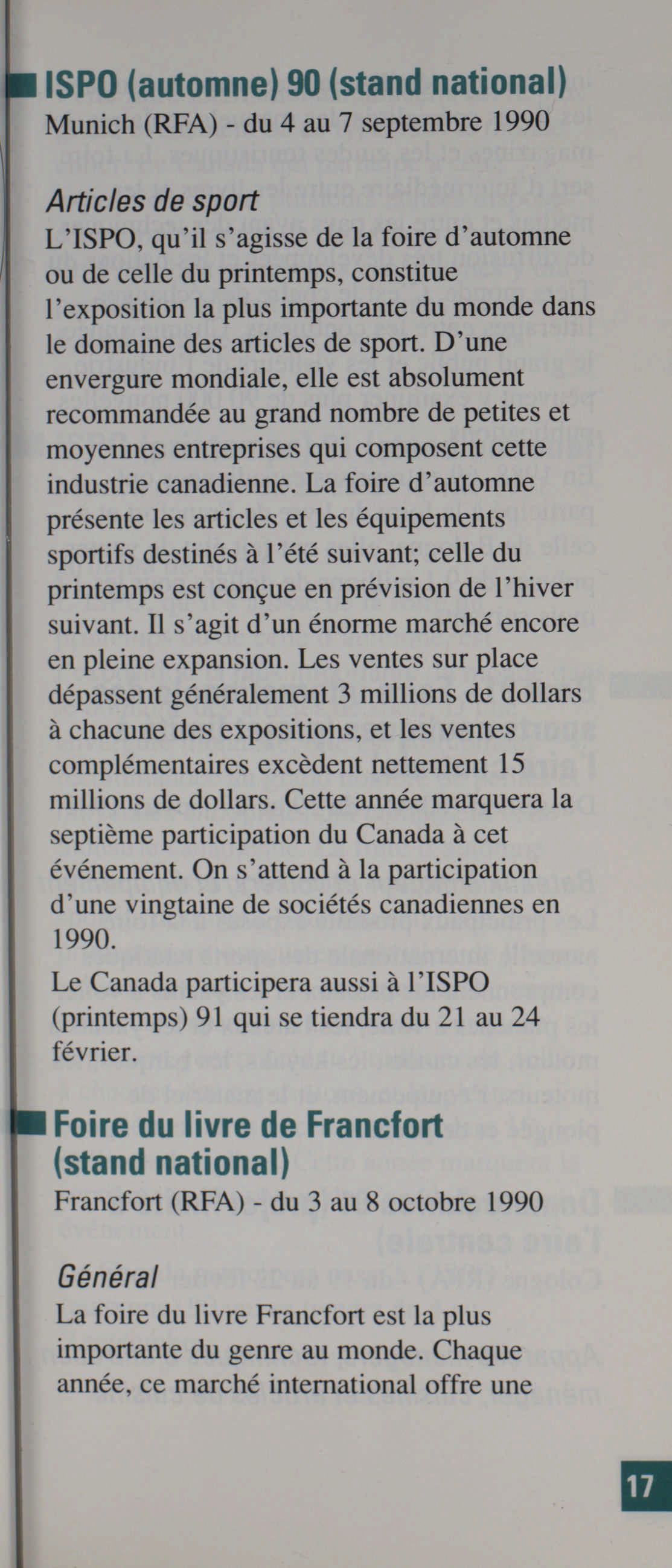 ISPO (automne) 90 (stand national)
Munich (RFA) - du 4 au 7 septembre 1990

Articles de sport
L'ISPO, qu'il s'agisse de la foire d'automne ou de celle du printemps, constitue l'exposition la plus importante du monde dans le domaine des articles de sport. D'une envergure mondiale, elle est absolument recommandée au grand nombre de petites et moyennes entreprises qui composent cette industrie canadienne. La foire d'automne présente les articles et les équipements sportifs destinés à l'été suivant; celle du printemps est conçue en prévision de l'hiver suivant. Il s'agit d'un énorme marché encore en pleine expansion. Les ventes sur place dépassent généralement 3 millions de dollars à chacune des expositions, et les ventes complémentaires excèdent nettement 15 millions de dollars. Cette année marquera la septième participation du Canada à cet événement. On s'attend à la participation d'une vingtaine de sociétés canadiennes en 1990.

Le Canada participera aussi à l'ISPO (printemps) 91 qui se tiendra du 21 au 24 février.

Foire du livre de Francfort (stand national)
Francfort (RFA) - du 3 au 8 octobre 1990

Général
La foire du livre Francfort est la plus importante du genre au monde. Chaque année, ce marché international offre une

17